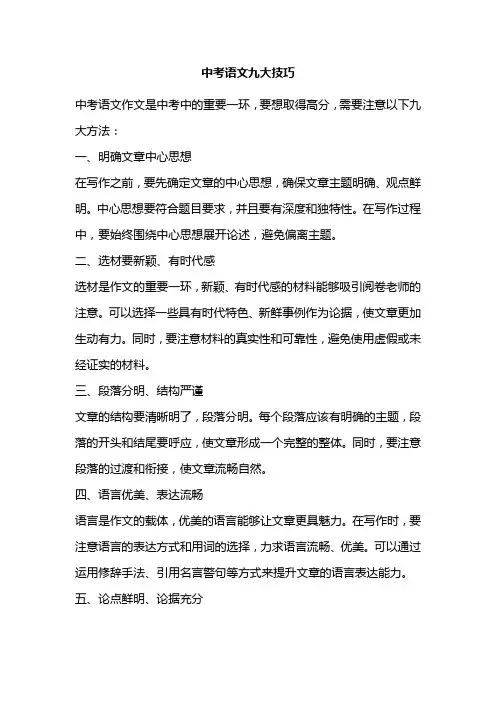 中考语文九大技巧

中考语文作文是中考中的重要一环，要想取得高分，需要注意以下九大方法：

一、明确文章中心思想

在写作之前，要先确定文章的中心思想，确保文章主题明确、观点鲜明。中心思想要符合题目要求，并且要有深度和独特性。在写作过程中，要始终围绕中心思想展开论述，避免偏离主题。

二、选材要新颖、有时代感

选材是作文的重要一环，新颖、有时代感的材料能够吸引阅卷老师的注意。可以选择一些具有时代特色、新鲜事例作为论据，使文章更加生动有力。同时，要注意材料的真实性和可靠性，避免使用虚假或未经证实的材料。

三、段落分明、结构严谨

文章的结构要清晰明了，段落分明。每个段落应该有明确的主题，段落的开头和结尾要呼应，使文章形成一个完整的整体。同时，要注意段落的过渡和衔接，使文章流畅自然。

四、语言优美、表达流畅

语言是作文的载体，优美的语言能够让文章更具魅力。在写作时，要注意语言的表达方式和用词的选择，力求语言流畅、优美。可以通过运用修辞手法、引用名言警句等方式来提升文章的语言表达能力。

五、论点鲜明、论据充分